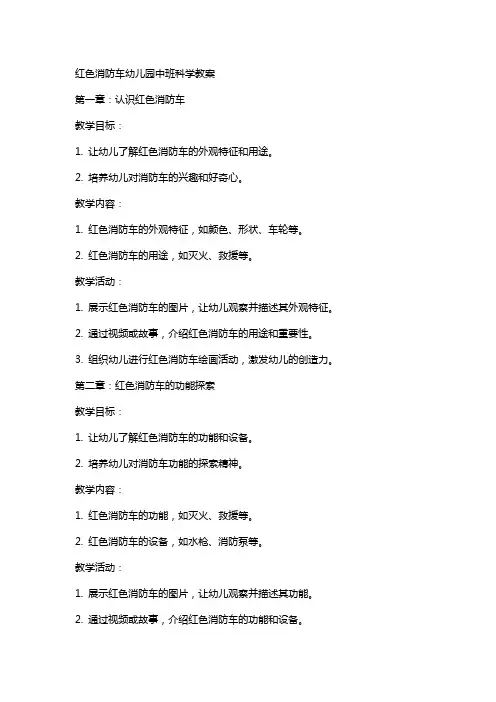 红色消防车幼儿园中班科学教案

第一章：认识红色消防车

教学目标：

1. 让幼儿了解红色消防车的外观特征和用途。

2. 培养幼儿对消防车的兴趣和好奇心。

教学内容：

1. 红色消防车的外观特征，如颜色、形状、车轮等。

2. 红色消防车的用途，如灭火、救援等。

教学活动：

1. 展示红色消防车的图片，让幼儿观察并描述其外观特征。

2. 通过视频或故事，介绍红色消防车的用途和重要性。

3. 组织幼儿进行红色消防车绘画活动，激发幼儿的创造力。

第二章：红色消防车的功能探索

教学目标：

1. 让幼儿了解红色消防车的功能和设备。

2. 培养幼儿对消防车功能的探索精神。

教学内容：

1. 红色消防车的功能，如灭火、救援等。

2. 红色消防车的设备，如水枪、消防泵等。

教学活动：

1. 展示红色消防车的图片，让幼儿观察并描述其功能。

2. 通过视频或故事，介绍红色消防车的功能和设备。